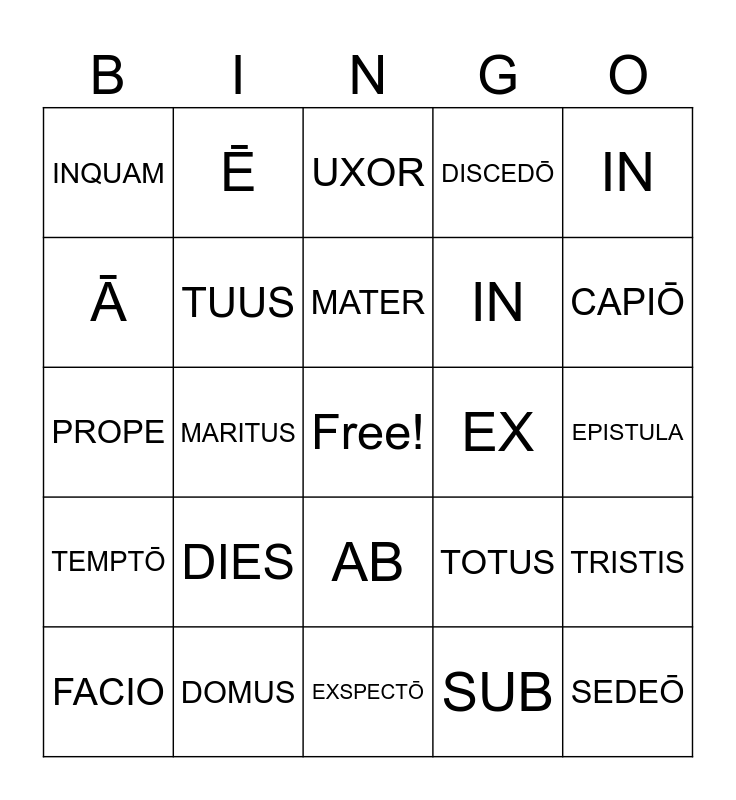 | B | I | N | G | O |
|---|---|---|---|---|
| INQUAM | Ē | UXOR | DISCEDŌ | IN |
| Ā | TUUS | MATER | IN | CAPIŌ |
| PROPE | MARITUS | Free! | EX | EPISTULA |
| TEMPTŌ | DIES | AB | TOTUS | TRISTIS |
| FACIO | DOMUS | EXSPECTŌ | SUB | SEDEŌ |